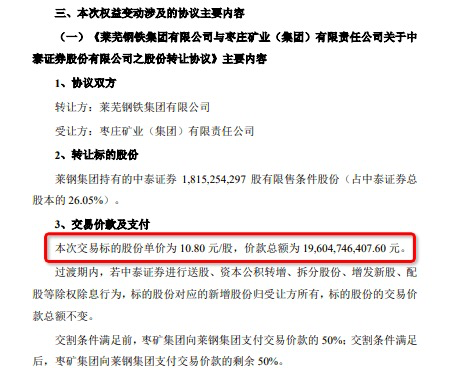 三、本次权益变动涉及的协议主要内容

（一）《莱芜钢铁集团有限公司与枣庄矿业（集团）有限责任公司关于中泰证券股份有限公司之股份转让协议》主要内容

1、协议双方

转让方：莱芜钢铁集团有限公司

受让方：枣庄矿业（集团）有限责任公司

2、转让标的股份

莱钢集团持有的中泰证券 1,815,254,297 股有限售条件股份（占中泰证券总股本的 26.05%）。

3、交易价款及支付

本次交易标的股份单价为 10.80 元/股，价款总额为 19,604,746,407.60 元。

过渡期内，若中泰证券进行送股、资本公积转增、拆分股份、增发新股、配股等除权除息行为，标的股份对应的新增股份归受让方所有，标的股份的交易价款总额不变。

交割条件满足前，枣矿集团向莱钢集团支付交易价款的 50%；交割条件满足后，枣矿集团向莱钢集团支付交易价款的剩余 50%。